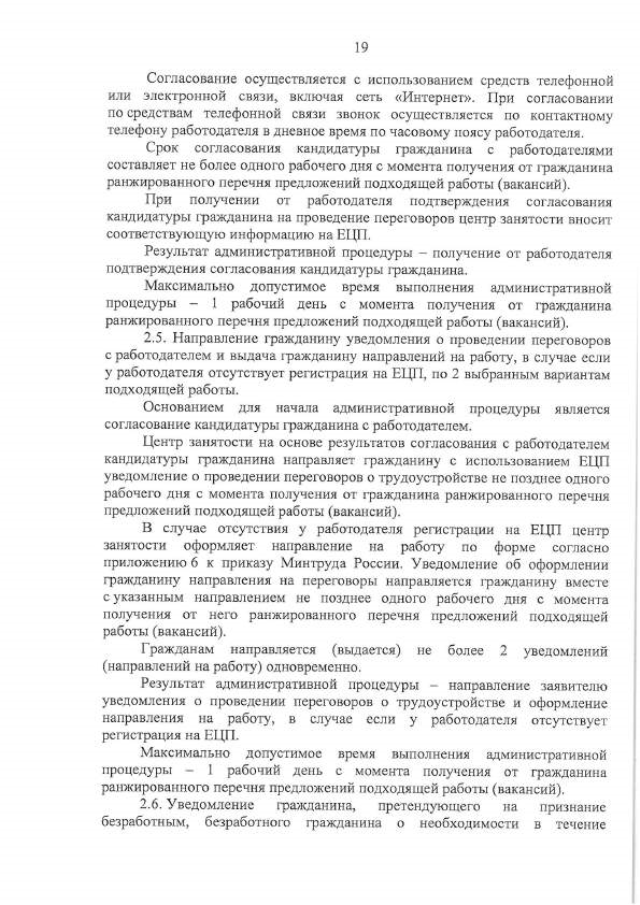 19

Согласование осуществляется с использованием средств телефонной или электронной связи, включая сеть «Интернет». При согласовании по средствам телефонной связи звонок осуществляется по контактному телефону работодателя в дневное время по часовому поясу работодателя.

Срок согласования кандидатуры гражданина с работодателями составляет не более одного рабочего дня с момента получения от гражданина ранжированного перечня предложений подходящей работы (вакансий).

При получении от работодателя подтверждения согласования кандидатуры гражданина на проведение переговоров центр занятости вносит соответствующую информацию на ЕЦП.

Результат административной процедуры – получение от работодателя подтверждения согласования кандидатуры гражданина.

Максимально допустимое время выполнения административной процедуры – 1 рабочий день с момента получения от гражданина ранжированного перечня предложений подходящей работы (вакансий).

2.5. Направление гражданину уведомления о проведении переговоров с работодателем и выдача гражданину направлений на работу, в случае если у работодателя отсутствует регистрация на ЕЦП, по 2 выбранным вариантам подходящей работы.

Основанием для начала административной процедуры является согласование кандидатуры гражданина с работодателем.

Центр занятости на основе результатов согласования с работодателем кандидатуры гражданина направляет гражданину с использованием ЕЦП уведомление о проведении переговоров о трудоустройстве не позднее одного рабочего дня с момента получения от гражданина ранжированного перечня предложений подходящей работы (вакансий).

В случае отсутствия у работодателя регистрации на ЕЦП центр занятости оформляет направление на работу по форме согласно приложению 6 к приказу Минтруда России. Уведомление об оформлении гражданину направления на переговоры направляется гражданину вместе с указанным направлением не позднее одного рабочего дня с момента получения от него ранжированного перечня предложений подходящей работы (вакансий).

Гражданам направляется (выдается) не более 2 уведомлений (направлений на работу) одновременно.

Результат административной процедуры – направление заявителю уведомления о проведении переговоров о трудоустройстве и оформление направления на работу, в случае если у работодателя отсутствует регистрация на ЕЦП.

Максимально допустимое время выполнения административной процедуры – 1 рабочий день с момента получения от гражданина ранжированного перечня предложений подходящей работы (вакансий).

2.6. Уведомление гражданина, претендующего на признание безработным, безработного гражданина о необходимости в течение